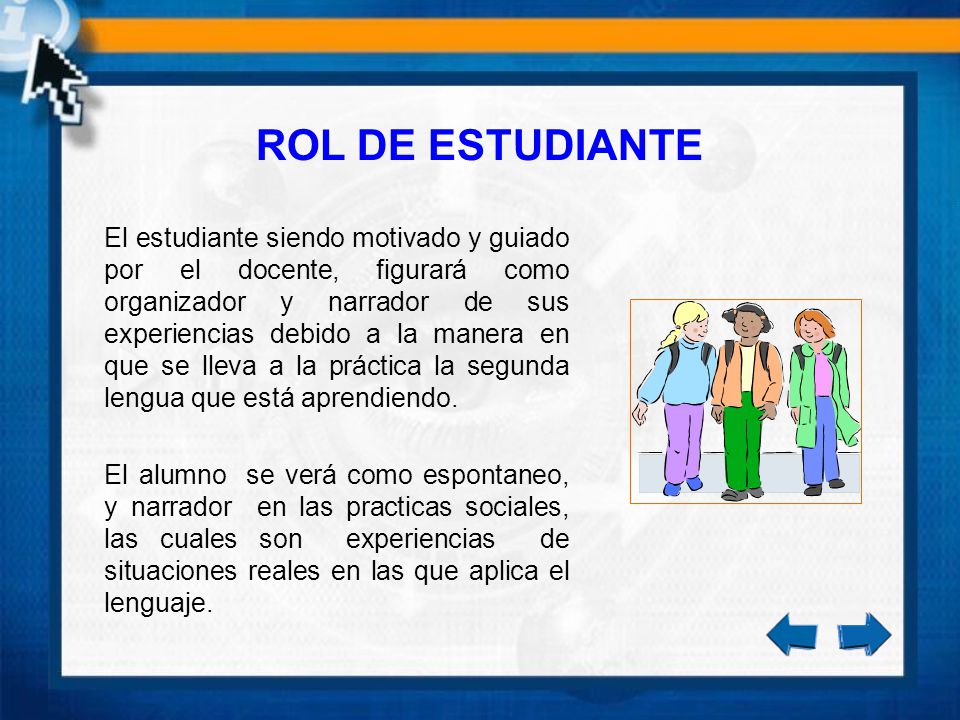 ROL DE ESTUDIANTE

El estudiante siendo motivado y guiado por el docente, figurará como organizador y narrador de sus experiencias debido a la manera en que se lleva a la práctica la segunda lengua que está aprendiendo.

El alumno se verá como espontaneo, y narrador en las practicas sociales, las cuales son experiencias de situaciones reales en las que aplica el lenguaje.